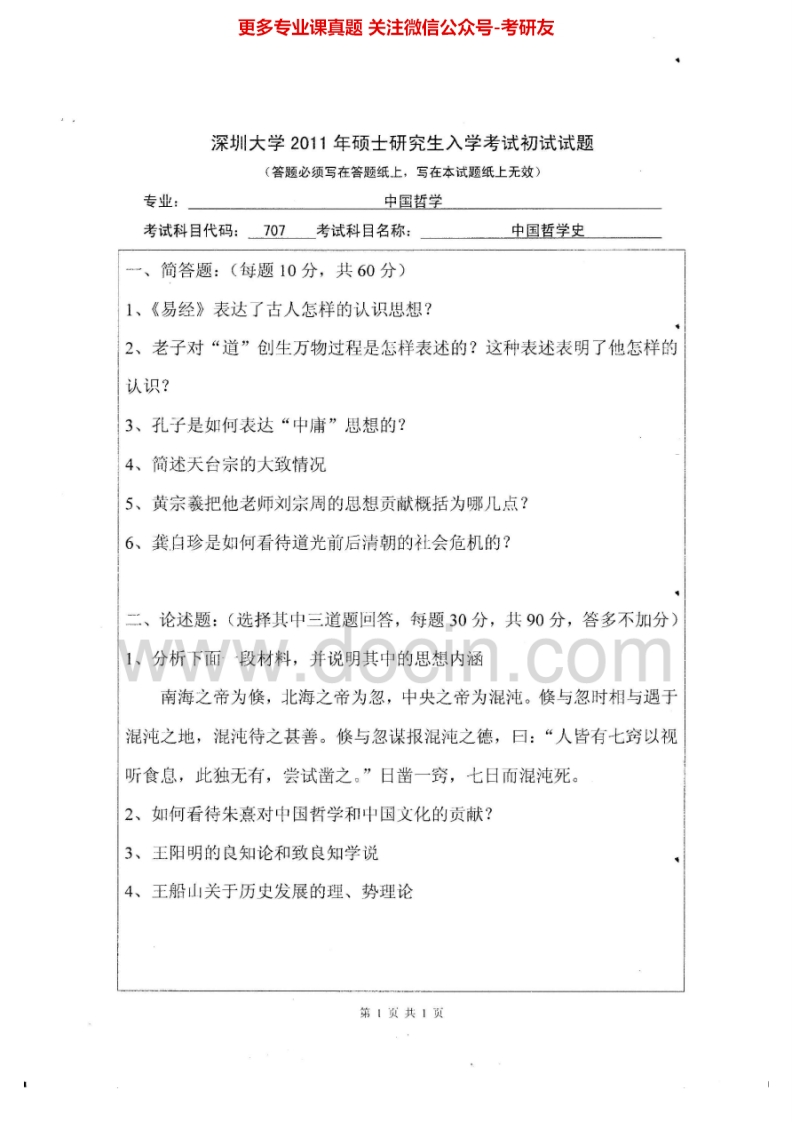 更多专业课真题 关注微信公众号-考研友

深圳大学 2011 年硕士研究生入学考试初试试题

（答题必须写在答题纸上，写在本试题纸上无效）

专业：中国哲学

考试科目代码：707 考试科目名称：中国哲学史

一、简答题：（每题 10 分，共 60 分）

1、《易经》表达了古人怎样的认识思想？

2、老子对“道”创生万物过程是怎样表述的？这种表述表明了他怎样的认识？

3、孔子是如何表达“中庸”思想的？

4、简述天台宗的大致情况

5、黄宗羲把他老师刘宗周的思想贡献概括为哪几点？

6、龚自珍是如何看待道光前后清朝的社会危机的？

二、论述题：（选择其中三道题回答，每题 30 分，共 90 分，答多不加分）

1、分析下面一段材料，并说明其中的思想内涵

南海之帝为倏，北海之帝为忽，中央之帝为混沌。倏与忽时相与遇于混沌之地，混沌待之甚善。倏与忽谋报混沌之德，曰：“人皆有七窍以视听食息，此独无有，尝试凿之。”日凿一窍，七日而混沌死。

2、如何看待朱熹对中国哲学和中国文化的贡献？

3、王阳明的良知论和致良知学说

4、王船山关于历史发展的理、势理论

www.docin.com

第 1 页 共 1 页